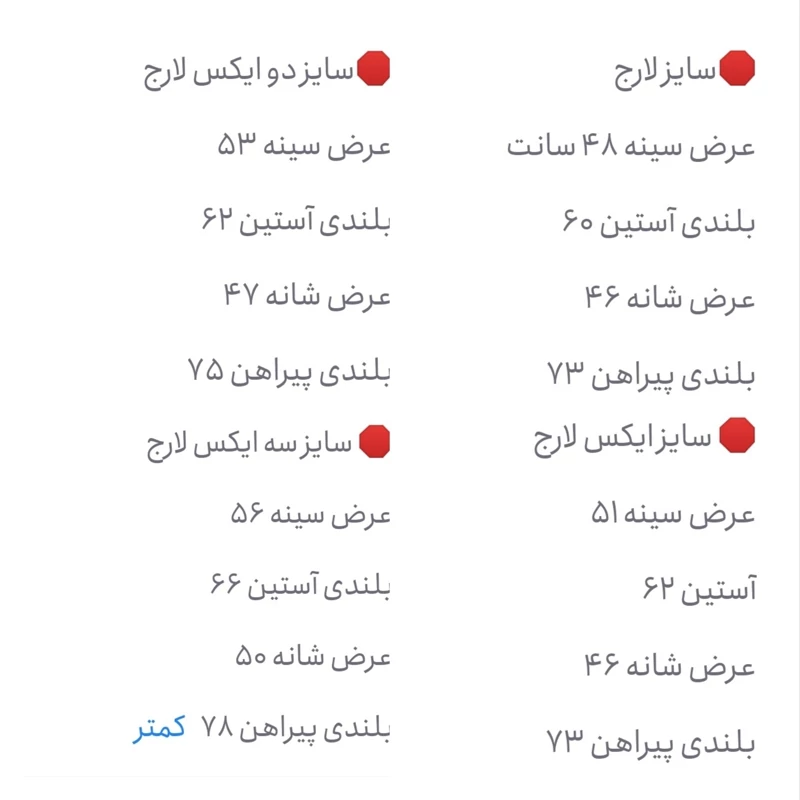 🛑سایز لارج

عرض سینه ۴۸ سانت

بلندی آستین ۶۰

عرض شانه ۴۶

بلندی پیراهن ۷۳

🛑 سایز ایکس لارج

عرض سینه ۵۱

آستین ۶۲

عرض شانه ۴۶

بلندی پیراهن ۷۳

🛑سایز دو ایکس لارج

عرض سینه ۵۳

بلندی آستین ۶۲

عرض شانه ۴۷

بلندی پیراهن ۷۵

🛑 سایز سه ایکس لارج

عرض سینه ۵۶

بلندی آستین ۶۶

عرض شانه ۵۰

بلندی پیراهن ۷۸ کمتر